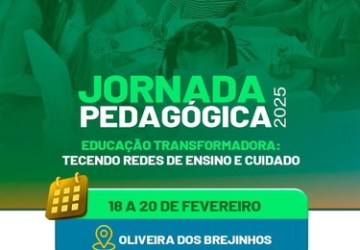 JORNADA PEDAGÓGICA 2025

EDUCAÇÃO TRANSFORMADORA: TECENDO REDES DE ENSINO E CUIDADO

18 A 20 DE FEVEREIRO

OLIVEIRA DOS BREJINHOS